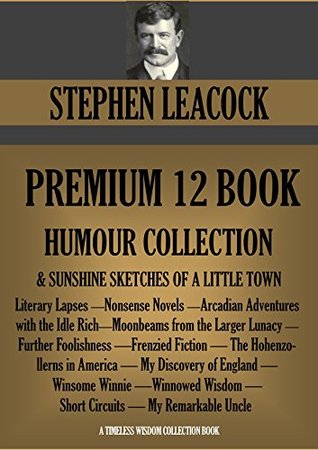 STEPHEN LEACOCK

PREMIUM 12 BOOK

HUMOUR COLLECTION

& SUNSHINE SKETCHES OF A LITTLE TOWN

Literary Lapses —Nonsense Novels —Arcadian Adventures with the Idle Rich—Moonbeams from the Larger Lunacy — Further Foolishness —Frenzied Fiction — The Hohenzollerns in America — My Discovery of England — Winsome Winnie —Winnowed Wisdom — Short Circuits — My Remarkable Uncle

A TIMELESS WISDOM COLLECTION BOOK